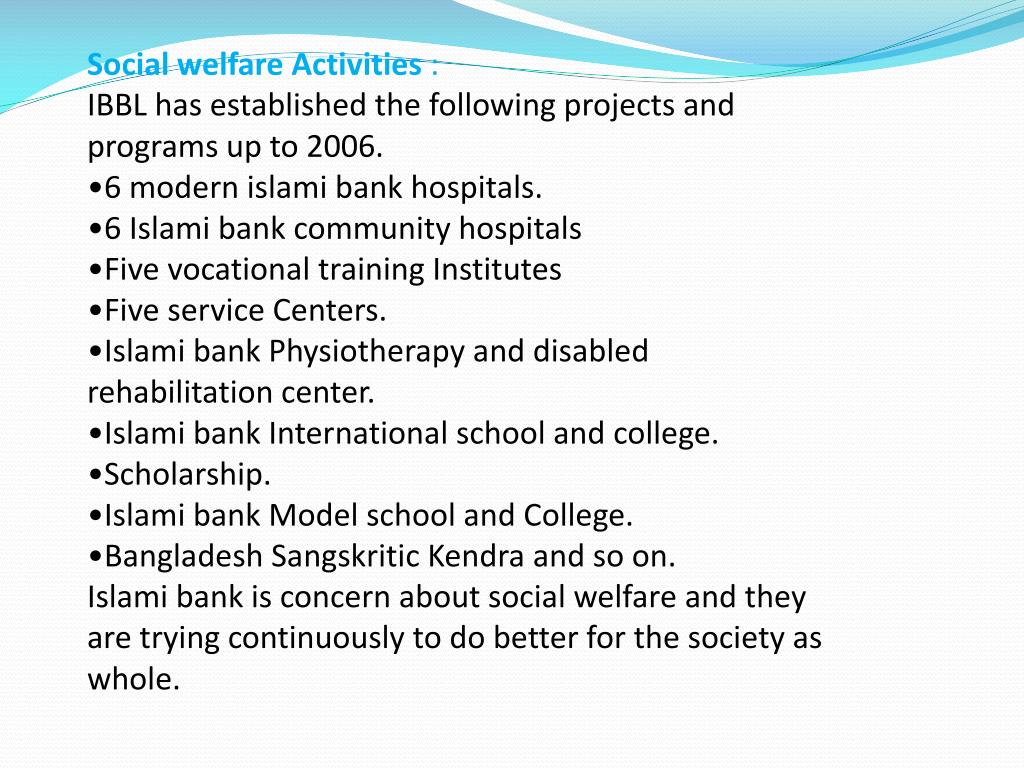 Social welfare Activities :
IBBL has established the following projects and programs up to 2006.
•6 modern islami bank hospitals.
•6 Islami bank community hospitals
•Five vocational training Institutes
•Five service Centers.
•Islami bank Physiotherapy and disabled rehabilitation center.
•Islami bank International school and college.
•Scholarship.
•Islami bank Model school and College.
•Bangladesh Sangskritic Kendra and so on.
Islami bank is concern about social welfare and they are trying continuously to do better for the society as whole.